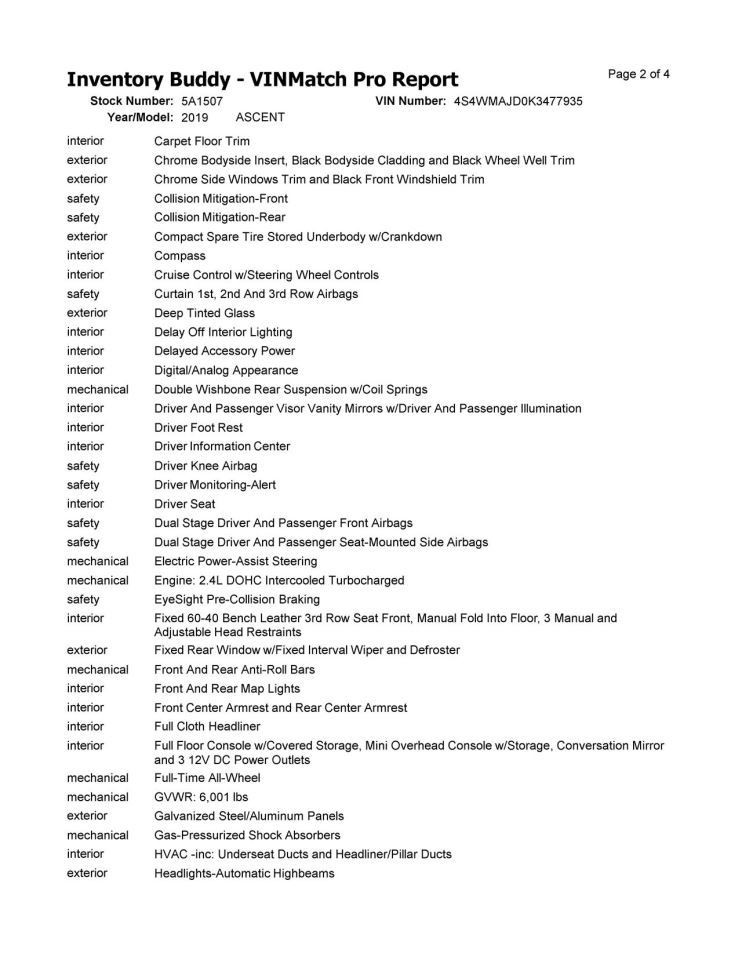 Inventory Buddy - VINMatch Pro Report

Page 2 of 4

Stock Number: 5A1507 VIN Number: 4S4WMAJD0K3477935
Year/Model: 2019 ASCENT

| | |
|---|---|
| interior | Carpet Floor Trim |
| exterior | Chrome Bodyside Insert, Black Bodyside Cladding and Black Wheel Well Trim |
| exterior | Chrome Side Windows Trim and Black Front Windshield Trim |
| safety | Collision Mitigation-Front |
| safety | Collision Mitigation-Rear |
| exterior | Compact Spare Tire Stored Underbody w/Crankdown |
| interior | Compass |
| interior | Cruise Control w/Steering Wheel Controls |
| safety | Curtain 1st, 2nd And 3rd Row Airbags |
| exterior | Deep Tinted Glass |
| interior | Delay Off Interior Lighting |
| interior | Delayed Accessory Power |
| interior | Digital/Analog Appearance |
| mechanical | Double Wishbone Rear Suspension w/Coil Springs |
| interior | Driver And Passenger Visor Vanity Mirrors w/Driver And Passenger Illumination |
| interior | Driver Foot Rest |
| interior | Driver Information Center |
| safety | Driver Knee Airbag |
| safety | Driver Monitoring-Alert |
| interior | Driver Seat |
| safety | Dual Stage Driver And Passenger Front Airbags |
| safety | Dual Stage Driver And Passenger Seat-Mounted Side Airbags |
| mechanical | Electric Power-Assist Steering |
| mechanical | Engine: 2.4L DOHC Intercooled Turbocharged |
| safety | EyeSight Pre-Collision Braking |
| interior | Fixed 60-40 Bench Leather 3rd Row Seat Front, Manual Fold Into Floor, 3 Manual and Adjustable Head Restraints |
| exterior | Fixed Rear Window w/Fixed Interval Wiper and Defroster |
| mechanical | Front And Rear Anti-Roll Bars |
| interior | Front And Rear Map Lights |
| interior | Front Center Armrest and Rear Center Armrest |
| interior | Full Cloth Headliner |
| interior | Full Floor Console w/Covered Storage, Mini Overhead Console w/Storage, Conversation Mirror and 3 12V DC Power Outlets |
| mechanical | Full-Time All-Wheel |
| mechanical | GVWR: 6,001 lbs |
| exterior | Galvanized Steel/Aluminum Panels |
| mechanical | Gas-Pressurized Shock Absorbers |
| interior | HVAC -inc: Underseat Ducts and Headliner/Pillar Ducts |
| exterior | Headlights-Automatic Highbeams |